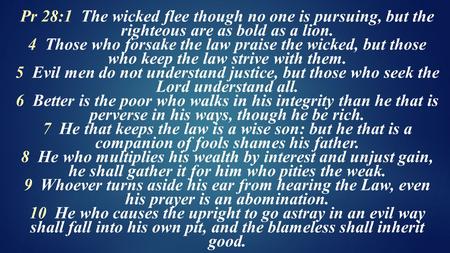 Pr 28:1 The wicked flee though no one is pursuing, but the righteous are as bold as a lion.
4 Those who forsake the law praise the wicked, but those who keep the law strive with them.
5 Evil men do not understand justice, but those who seek the Lord understand all.
6 Better is the poor who walks in his integrity than he that is perverse in his ways, though he be rich.
7 He that keeps the law is a wise son: but he that is a companion of fools shames his father.
8 He who multiplies his wealth by interest and unjust gain, he shall gather it for him who pities the weak.
9 Whoever turns aside his ear from hearing the Law, even his prayer is an abomination.
10 He who causes the upright to go astray in an evil way shall fall into his own pit, and the blameless shall inherit good.